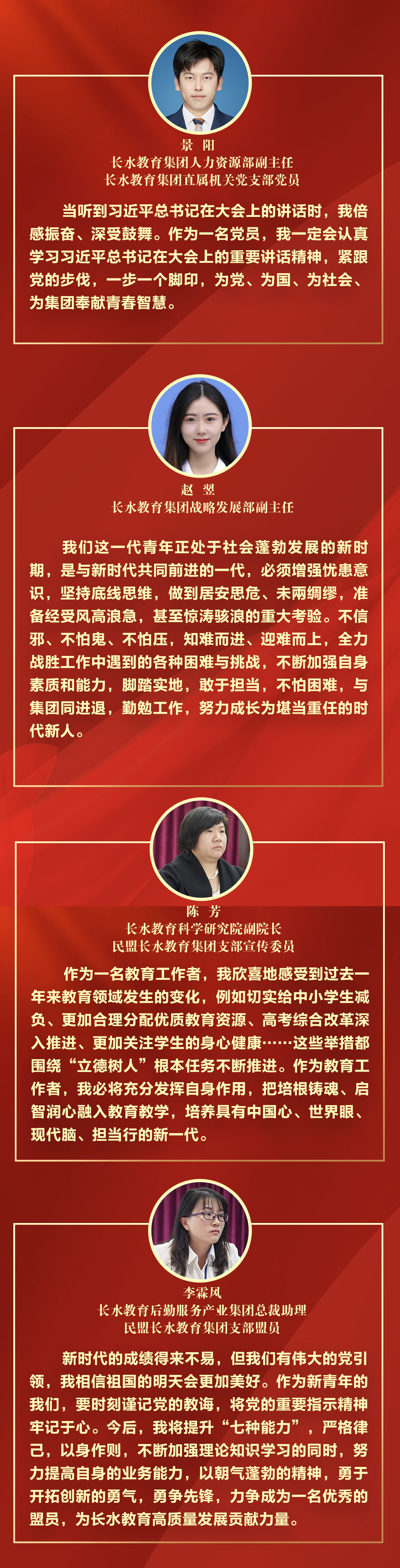 景 阳
长水教育集团人力资源部副主任
长水教育集团直属机关党支部党员

当听到习近平总书记在大会上的讲话时，我倍感振奋、深受鼓舞。作为一名党员，我一定会认真学习习近平总书记在大会上的重要讲话精神，紧跟党的步伐，一步一个脚印，为党、为国、为社会、为集团奉献青春智慧。

赵 翌
长水教育集团战略发展部副主任

我们这一代青年正处于社会蓬勃发展的新时期，是与新时代共同前进的一代，必须增强忧患意识，坚持底线思维，做到居安思危、未雨绸缪，准备经受风高浪急，甚至惊涛骇浪的重大考验。不信邪、不怕鬼、不怕压，知难而进、迎难而上，全力战胜工作中遇到的各种困难与挑战，不断加强自身素质和能力，脚踏实地，敢于担当，不怕困难，与集团同进退，勤勉工作，努力成长为堪当重任的时代新人。

陈 芳
长水教育科学研究院副院长
民盟长水教育集团支部宣传委员

作为一名教育工作者，我欣喜地感受到过去一年来教育领域发生的变化，例如切实给中小学生减负、更加合理分配优质教育资源、高考综合改革深入推进、更加关注学生的身心健康……这些举措都围绕“立德树人”根本任务不断推进。作为教育工作者，我必将充分发挥自身作用，把培根铸魂、启智润心融入教育教学，培养具有中国心、世界眼、现代脑、担当行的新一代。

李霖凤
长水教育后勤服务产业集团总裁助理
民盟长水教育集团支部盟员

新时代的成绩得来不易，但我们有伟大的党引领，我相信祖国的明天会更加美好。作为新青年的我们，要时刻谨记党的教诲，将党的重要指示精神牢记于心。今后，我将提升“七种能力”，严格律己，以身作则，不断加强理论知识学习的同时，努力提高自身的业务能力，以朝气蓬勃的精神，勇于开拓创新的勇气，勇争先锋，力争成为一名优秀的盟员，为长水教育高质量发展贡献力量。